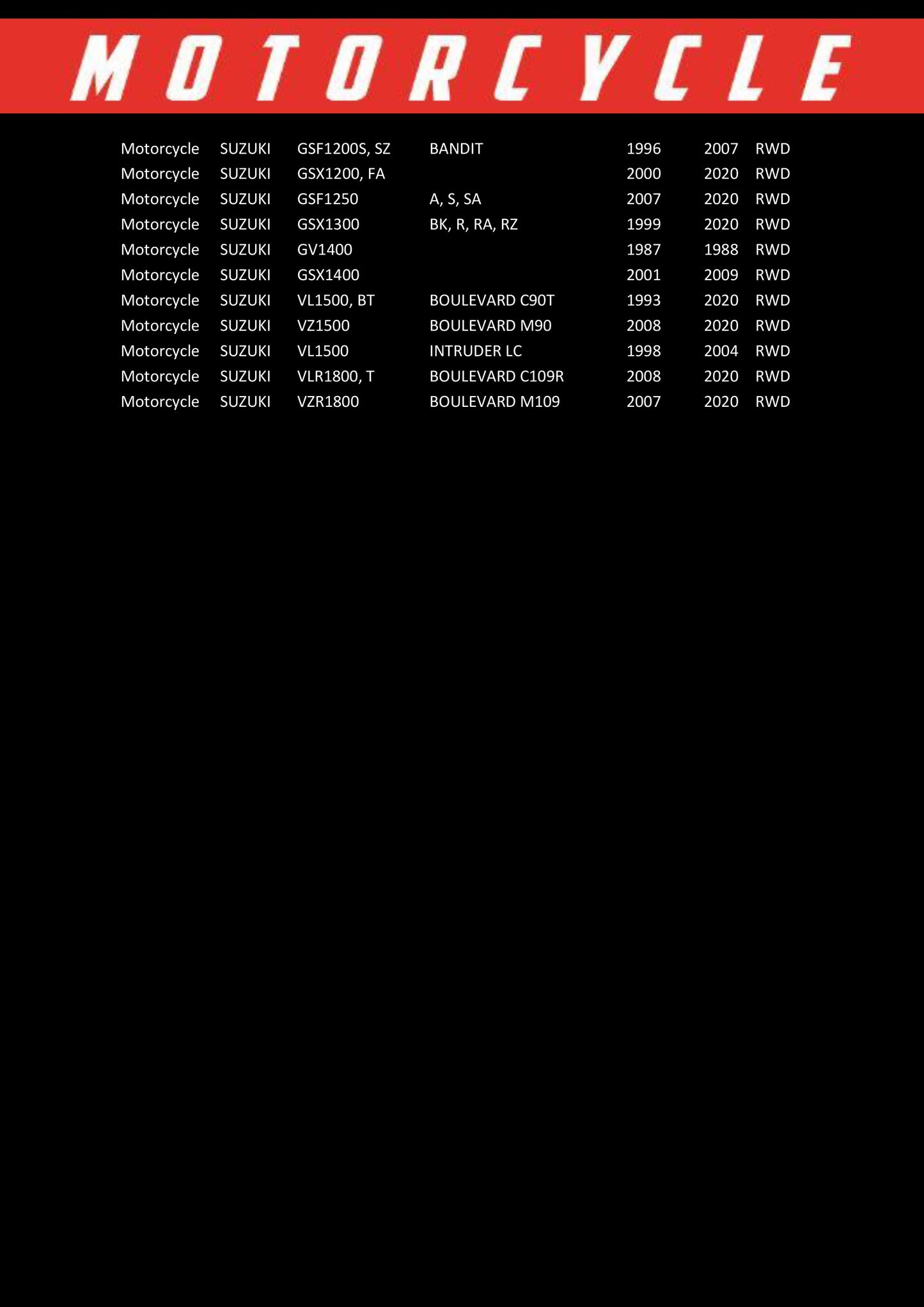 MOTORCYCLE

| Motorcycle | SUZUKI | GSF1200S, SZ | BANDIT | 1996 | 2007 | RWD |
|---|---|---|---|---|---|---|
| Motorcycle | SUZUKI | GSX1200, FA | | 2000 | 2020 | RWD |
| Motorcycle | SUZUKI | GSF1250 | A, S, SA | 2007 | 2020 | RWD |
| Motorcycle | SUZUKI | GSX1300 | BK, R, RA, RZ | 1999 | 2020 | RWD |
| Motorcycle | SUZUKI | GV1400 | | 1987 | 1988 | RWD |
| Motorcycle | SUZUKI | GSX1400 | | 2001 | 2009 | RWD |
| Motorcycle | SUZUKI | VL1500, BT | BOULEVARD C90T | 1993 | 2020 | RWD |
| Motorcycle | SUZUKI | VZ1500 | BOULEVARD M90 | 2008 | 2020 | RWD |
| Motorcycle | SUZUKI | VL1500 | INTRUDER LC | 1998 | 2004 | RWD |
| Motorcycle | SUZUKI | VLR1800, T | BOULEVARD C109R | 2008 | 2020 | RWD |
| Motorcycle | SUZUKI | VZR1800 | BOULEVARD M109 | 2007 | 2020 | RWD |